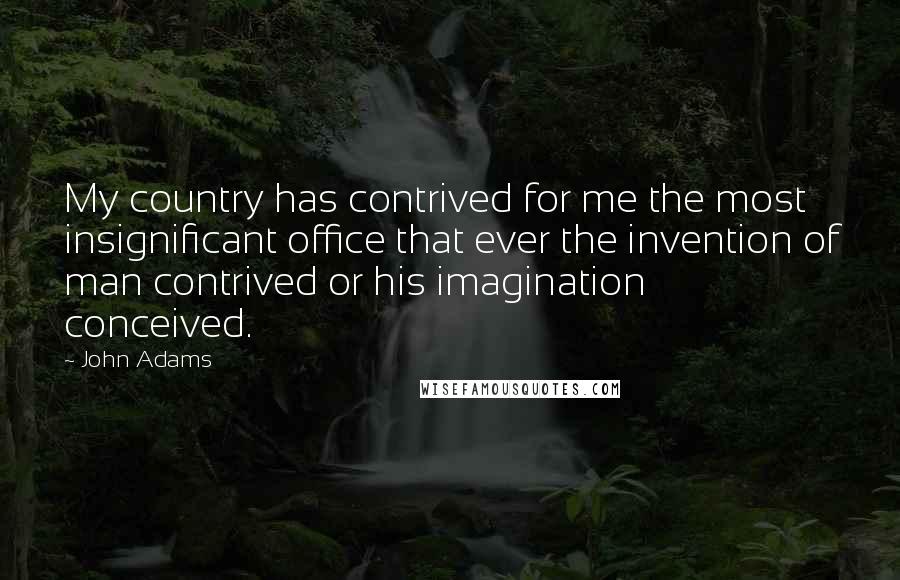 My country has contrived for me the most insignificant office that ever the invention of man contrived or his imagination conceived.

~ John Adams

WISEFAMOUSQUOTES.COM